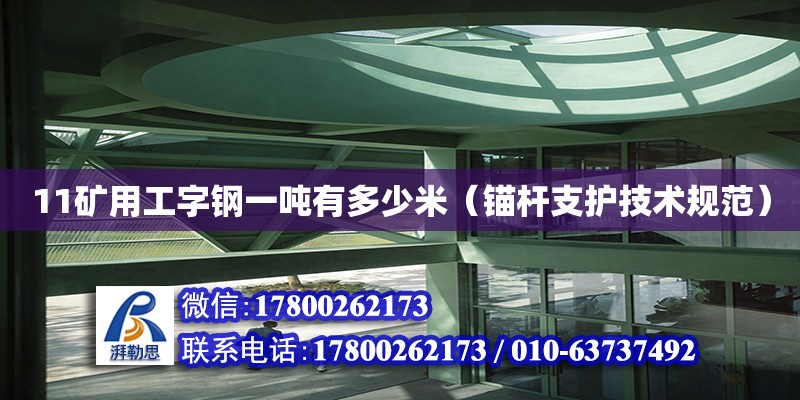 11矿用工字钢一吨有多少米（锚杆支护技术规范）

湃勒思

微信:17800262173

联系电话:17800262173 / 010-63737492